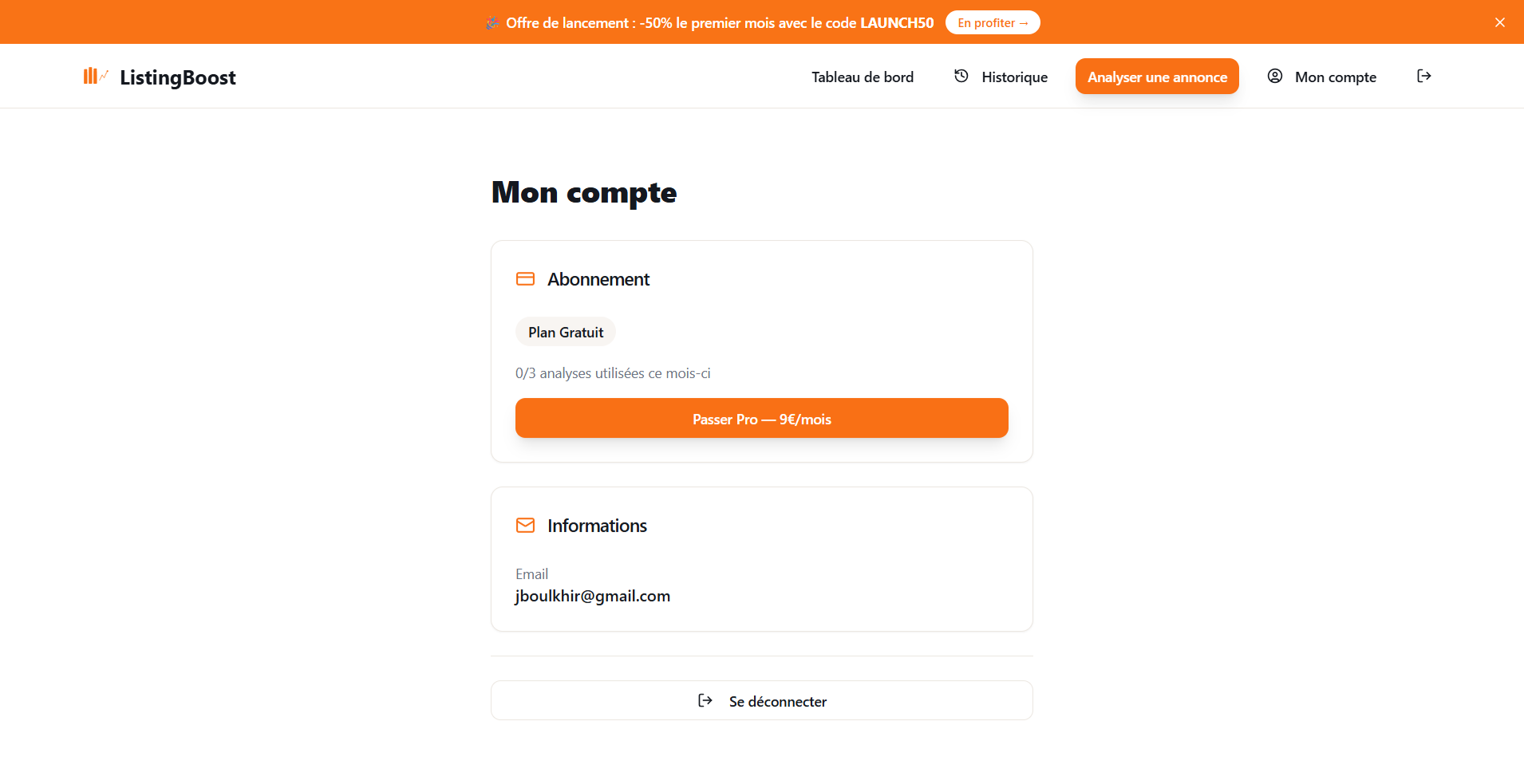 🎉 Offre de lancement : -50% le premier mois avec le code LAUNCH50 En profiter →

ListingBoost

Tableau de bord Historique Analyser une annonce Mon compte

Mon compte

Abonnement

Plan Gratuit

0/3 analyses utilisées ce mois-ci

Passer Pro — 9€/mois

Informations

Email
jboulkhir@gmail.com

Se déconnecter